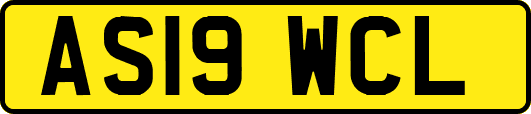 AS19 WCL